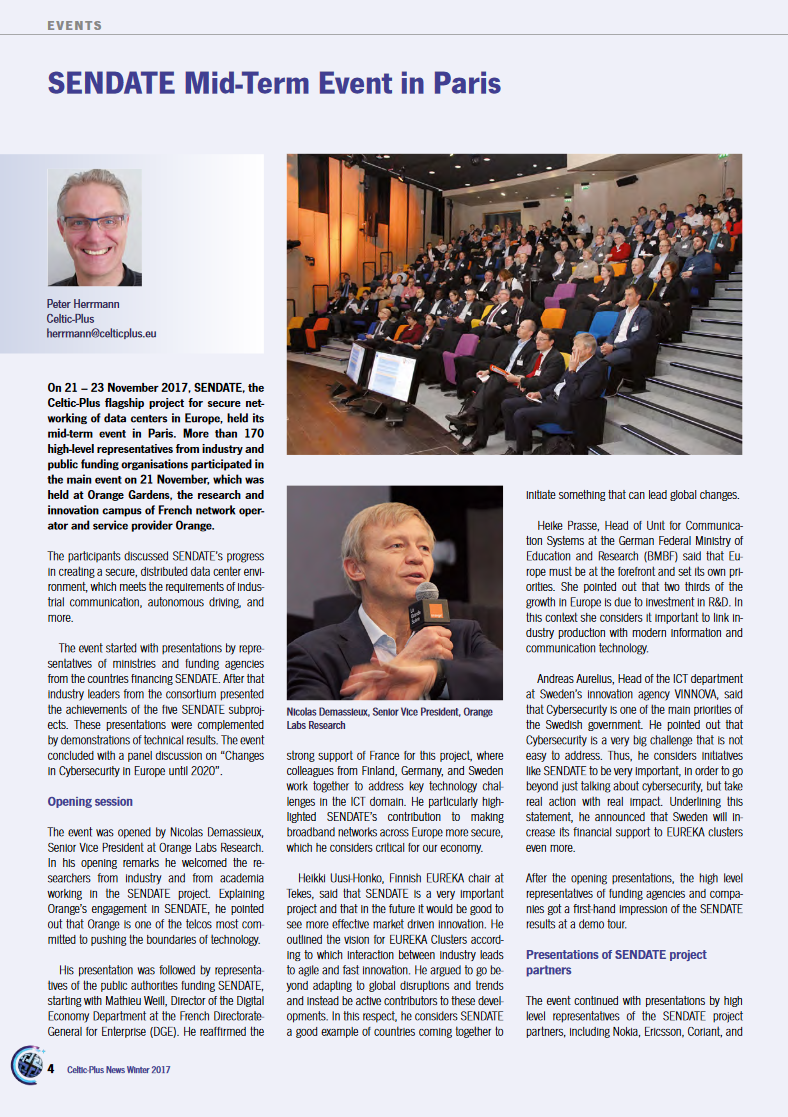 EVENTS

SENDATE Mid-Term Event in Paris

Peter Herrmann
Celtic-Plus
herrmann@celticplus.eu

On 21 – 23 November 2017, SENDATE, the Celtic-Plus flagship project for secure networking of data centers in Europe, held its mid-term event in Paris. More than 170 high-level representatives from industry and public funding organisations participated in the main event on 21 November, which was held at Orange Gardens, the research and innovation campus of French network operator and service provider Orange.

The participants discussed SENDATE's progress in creating a secure, distributed data center environment, which meets the requirements of industrial communication, autonomous driving, and more.

The event started with presentations by representatives of ministries and funding agencies from the countries financing SENDATE. After that industry leaders from the consortium presented the achievements of the five SENDATE subprojects. These presentations were complemented by demonstrations of technical results. The event concluded with a panel discussion on "Changes in Cybersecurity in Europe until 2020".

Opening session

The event was opened by Nicolas Demassieux, Senior Vice President at Orange Labs Research. In his opening remarks he welcomed the researchers from industry and from academia working in the SENDATE project. Explaining Orange's engagement in SENDATE, he pointed out that Orange is one of the telcos most committed to pushing the boundaries of technology.

His presentation was followed by representatives of the public authorities funding SENDATE, starting with Mathieu Weill, Director of the Digital Economy Department at the French Directorate-General for Enterprise (DGE). He reaffirmed the

Nicolas Demassieux, Senior Vice President, Orange Labs Research

strong support of France for this project, where colleagues from Finland, Germany, and Sweden work together to address key technology challenges in the ICT domain. He particularly highlighted SENDATE's contribution to making broadband networks across Europe more secure, which he considers critical for our economy.

Heikki Uusi-Honko, Finnish EUREKA chair at Tekes, said that SENDATE is a very important project and that in the future it would be good to see more effective market driven innovation. He outlined the vision for EUREKA Clusters according to which interaction between industry leads to agile and fast innovation. He argued to go beyond adapting to global disruptions and trends and instead be active contributors to these developments. In this respect, he considers SENDATE a good example of countries coming together to initiate something that can lead global changes.

Heike Prasse, Head of Unit for Communication Systems at the German Federal Ministry of Education and Research (BMBF) said that Europe must be at the forefront and set its own priorities. She pointed out that two thirds of the growth in Europe is due to investment in R&D. In this context she considers it important to link industry production with modern information and communication technology.

Andreas Aurelius, Head of the ICT department at Sweden's innovation agency VINNOVA, said that Cybersecurity is one of the main priorities of the Swedish government. He pointed out that Cybersecurity is a very big challenge that is not easy to address. Thus, he considers initiatives like SENDATE to be very important, in order to go beyond just talking about cybersecurity, but take real action with real impact. Underlining this statement, he announced that Sweden will increase its financial support to EUREKA clusters even more.

After the opening presentations, the high level representatives of funding agencies and companies got a first-hand impression of the SENDATE results at a demo tour.

Presentations of SENDATE project partners

The event continued with presentations by high level representatives of the SENDATE project partners, including Nokia, Ericsson, Coriant, and

4 Celtic-Plus News Winter 2017